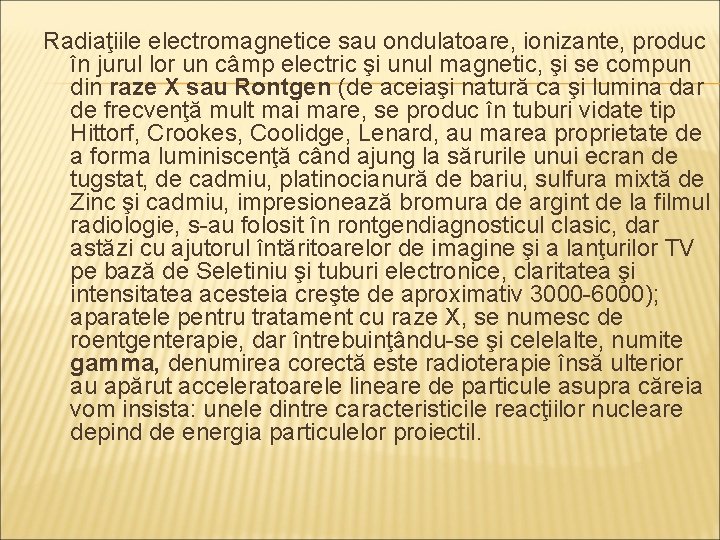 Radiaţiile electromagnetice sau ondulatoare, ionizante, produc în jurul lor un câmp electric şi unul magnetic, şi se compun din raze X sau Rontgen (de aceiaşi natură ca şi lumina dar de frecvenţă mult mai mare, se produc în tuburi vidate tip Hittorf, Crookes, Coolidge, Lenard, au marea proprietate de a forma luminiscenţă când ajung la sărurile unui ecran de tugstat, de cadmiu, platinocianură de bariu, sulfura mixtă de Zinc şi cadmiu, impresionează bromura de argint de la filmul radiologie, s-au folosit în rontgendiagnosticul clasic, dar astăzi cu ajutorul întăritoarelor de imagine şi a lanţurilor TV pe bază de Seletiniu şi tuburi electronice, claritatea şi intensitatea acesteia creşte de aproximativ 3000-6000); aparatele pentru tratament cu raze X, se numesc de roentgenterapie, dar întrebuinţându-se şi celelalte, numite gamma, denumirea corectă este radioterapie însă ulterior au apărut acceleratoarele lineare de particule asupra căreia vom insista: unele dintre caracteristicile reacţiilor nucleare depind de energia particulelor proiectil.